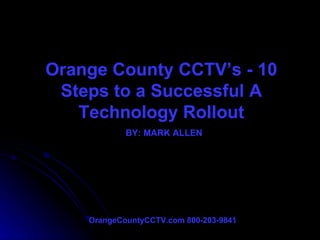 Orange County CCTV's - 10 Steps to a Successful A Technology Rollout

BY: MARK ALLEN

OrangeCountyCCTV.com 800-203-9841